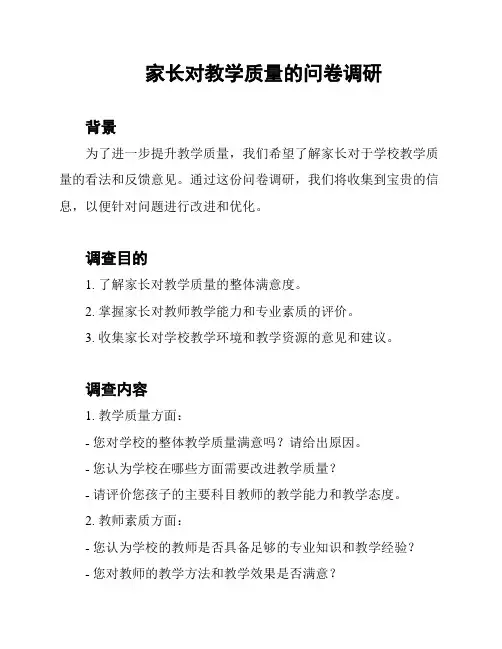 家长对教学质量的问卷调研

背景

为了进一步提升教学质量，我们希望了解家长对于学校教学质量的看法和反馈意见。通过这份问卷调研，我们将收集到宝贵的信息，以便针对问题进行改进和优化。

调查目的

1. 了解家长对教学质量的整体满意度。

2. 掌握家长对教师教学能力和专业素质的评价。

3. 收集家长对学校教学环境和教学资源的意见和建议。

调查内容

1. 教学质量方面：

- 您对学校的整体教学质量满意吗？请给出原因。

- 您认为学校在哪些方面需要改进教学质量？

- 请评价您孩子的主要科目教师的教学能力和教学态度。

2. 教师素质方面：

- 您认为学校的教师是否具备足够的专业知识和教学经验？

- 您对教师的教学方法和教学效果是否满意？